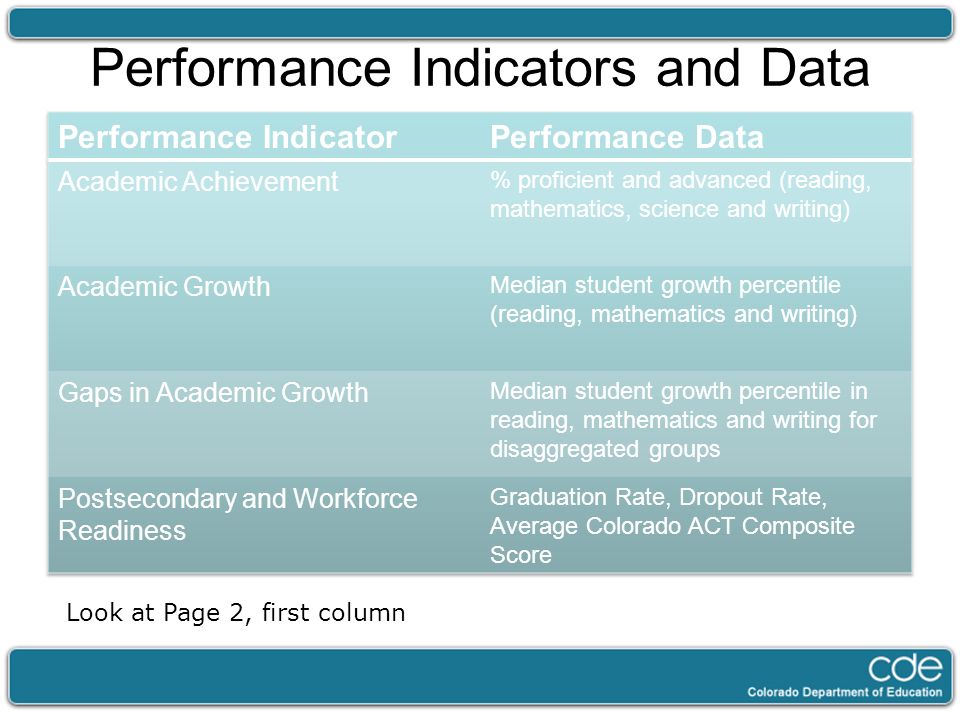 Performance Indicators and Data

| Performance Indicator | Performance Data |
|---|---|
| Academic Achievement | % proficient and advanced (reading, mathematics, science and writing) |
| Academic Growth | Median student growth percentile (reading, mathematics and writing) |
| Gaps in Academic Growth | Median student growth percentile in reading, mathematics and writing for disaggregated groups |
| Postsecondary and Workforce Readiness | Graduation Rate, Dropout Rate, Average Colorado ACT Composite Score |

Look at Page 2, first column

cde
Colorado Department of Education